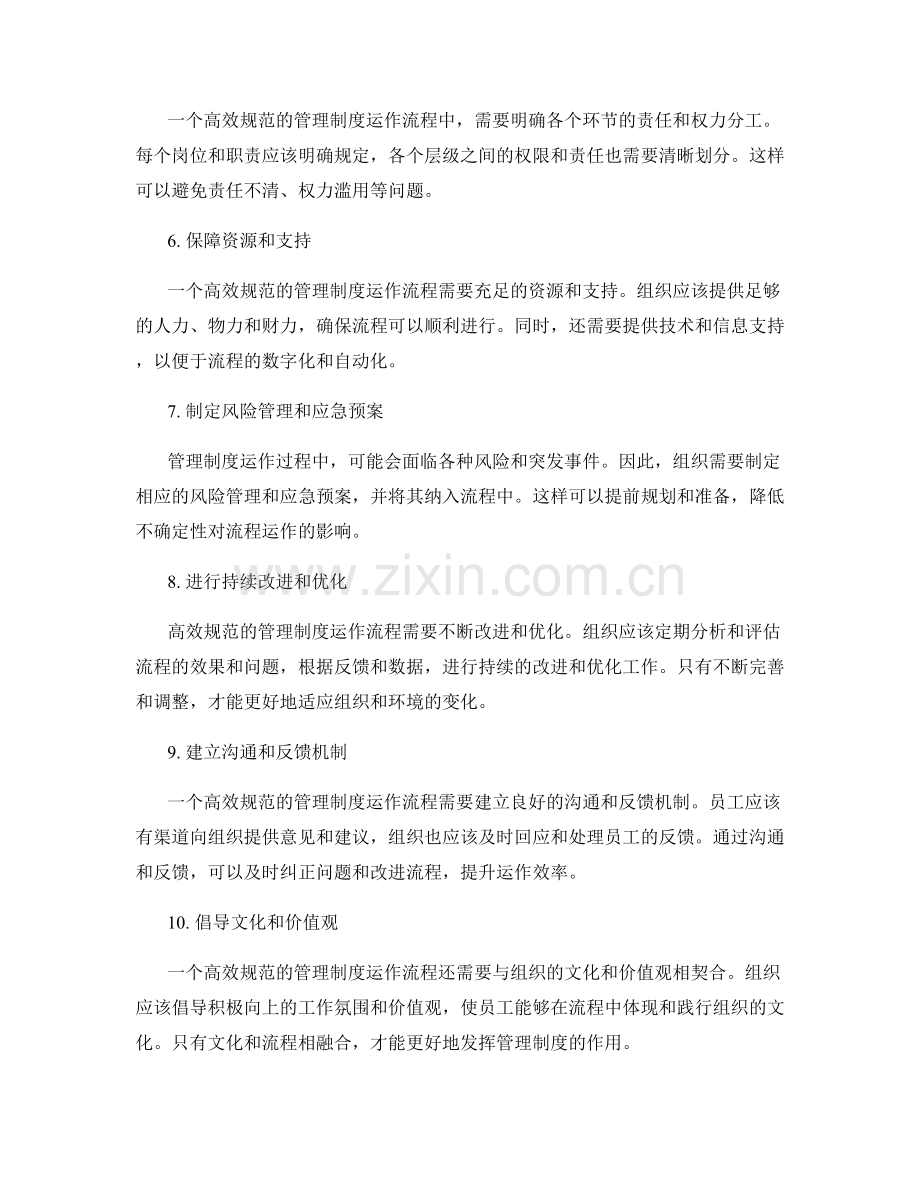 一个高效规范的管理制度运作流程中，需要明确各个环节的责任和权力分工。每个岗位和职责应该明确规定，各个层级之间的权限和责任也需要清晰划分。这样可以避免责任不清、权力滥用等问题。

6. 保障资源和支持

一个高效规范的管理制度运作流程需要充足的资源和支持。组织应该提供足够的人力、物力和财力，确保流程可以顺利进行。同时，还需要提供技术和信息支持，以便于流程的数字化和自动化。

7. 制定风险管理和应急预案

管理制度运作过程中，可能会面临各种风险和突发事件。因此，组织需要制定相应的风险管理和应急预案，并将其纳入流程中。这样可以提前规划和准备，降低不确定性对流程运作的影响。

www.zixin.com.cn

8. 进行持续改进和优化

高效规范的管理制度运作流程需要不断改进和优化。组织应该定期分析和评估流程的效果和问题，根据反馈和数据，进行持续的改进和优化工作。只有不断完善和调整，才能更好地适应组织和环境的变化。

9. 建立沟通和反馈机制

一个高效规范的管理制度运作流程需要建立良好的沟通和反馈机制。员工应该有渠道向组织提供意见和建议，组织也应该及时回应和处理员工的反馈。通过沟通和反馈，可以及时纠正问题和改进流程，提升运作效率。

10. 倡导文化和价值观

一个高效规范的管理制度运作流程还需要与组织的文化和价值观相契合。组织应该倡导积极向上的工作氛围和价值观，使员工能够在流程中体现和践行组织的文化。只有文化和流程相融合，才能更好地发挥管理制度的作用。